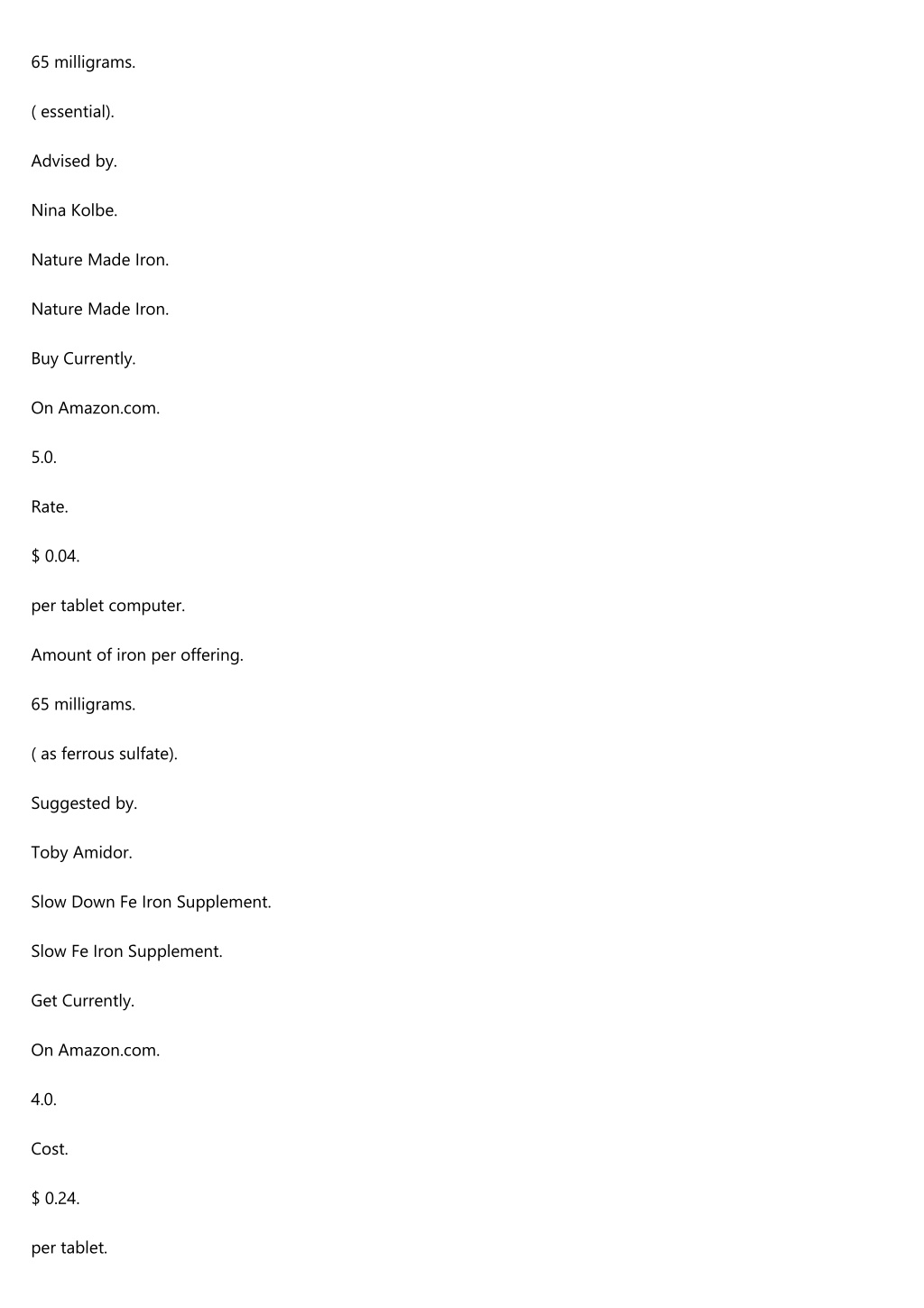 65 milligrams.

( essential).

Advised by.

Nina Kolbe.

Nature Made Iron.

Nature Made Iron.

Buy Currently.

On Amazon.com.

5.0.

Rate.

$ 0.04.

per tablet computer.

Amount of iron per offering.

65 milligrams.

( as ferrous sulfate).

Suggested by.

Toby Amidor.

Slow Down Fe Iron Supplement.

Slow Fe Iron Supplement.

Get Currently.

On Amazon.com.

4.0.

Cost.

$ 0.24.

per tablet.